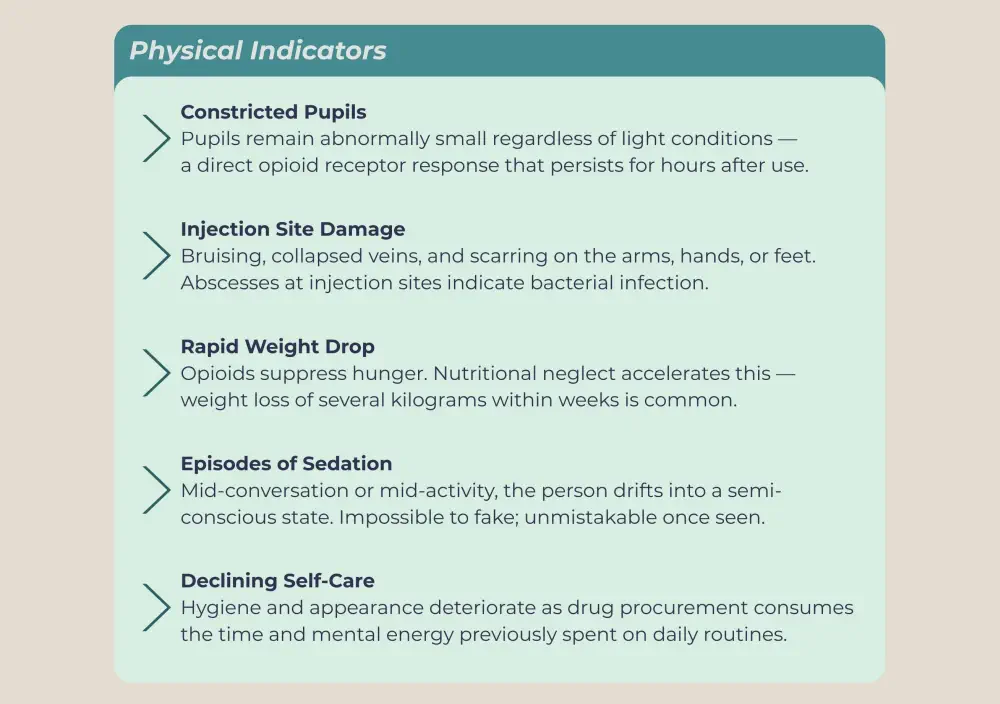 Physical Indicators

Constricted Pupils
Pupils remain abnormally small regardless of light conditions — a direct opioid receptor response that persists for hours after use.

Injection Site Damage
Bruising, collapsed veins, and scarring on the arms, hands, or feet. Abscesses at injection sites indicate bacterial infection.

Rapid Weight Drop
Opioids suppress hunger. Nutritional neglect accelerates this — weight loss of several kilograms within weeks is common.

Episodes of Sedation
Mid-conversation or mid-activity, the person drifts into a semi-conscious state. Impossible to fake; unmistakable once seen.

Declining Self-Care
Hygiene and appearance deteriorate as drug procurement consumes the time and mental energy previously spent on daily routines.